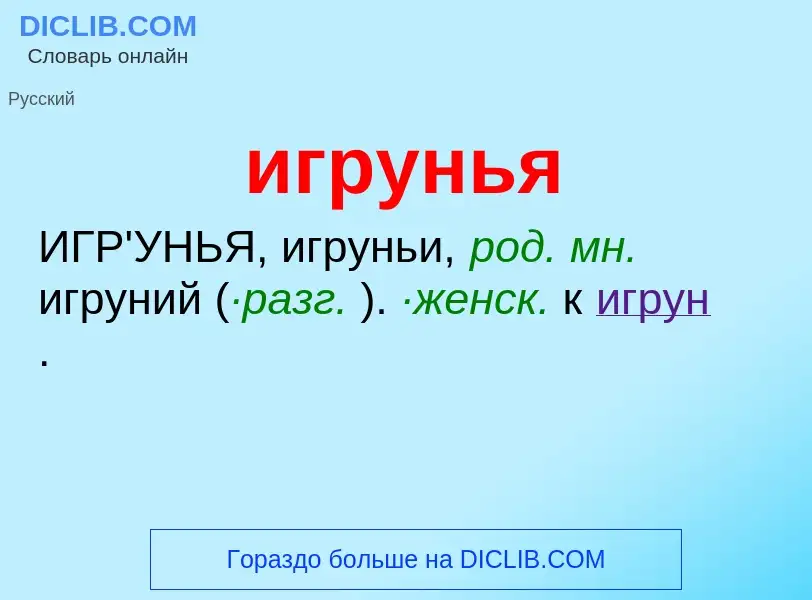 DICLIB.COM
Словарь онлайн

Русский

игрунья

ИГР'УНЬЯ, игруньи, род. мн. игруний (·разг. ). ·женск. к игрун .

Гораздо больше на DICLIB.COM